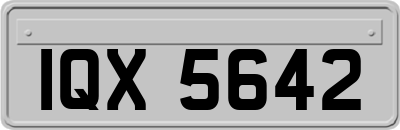 IQX 5642